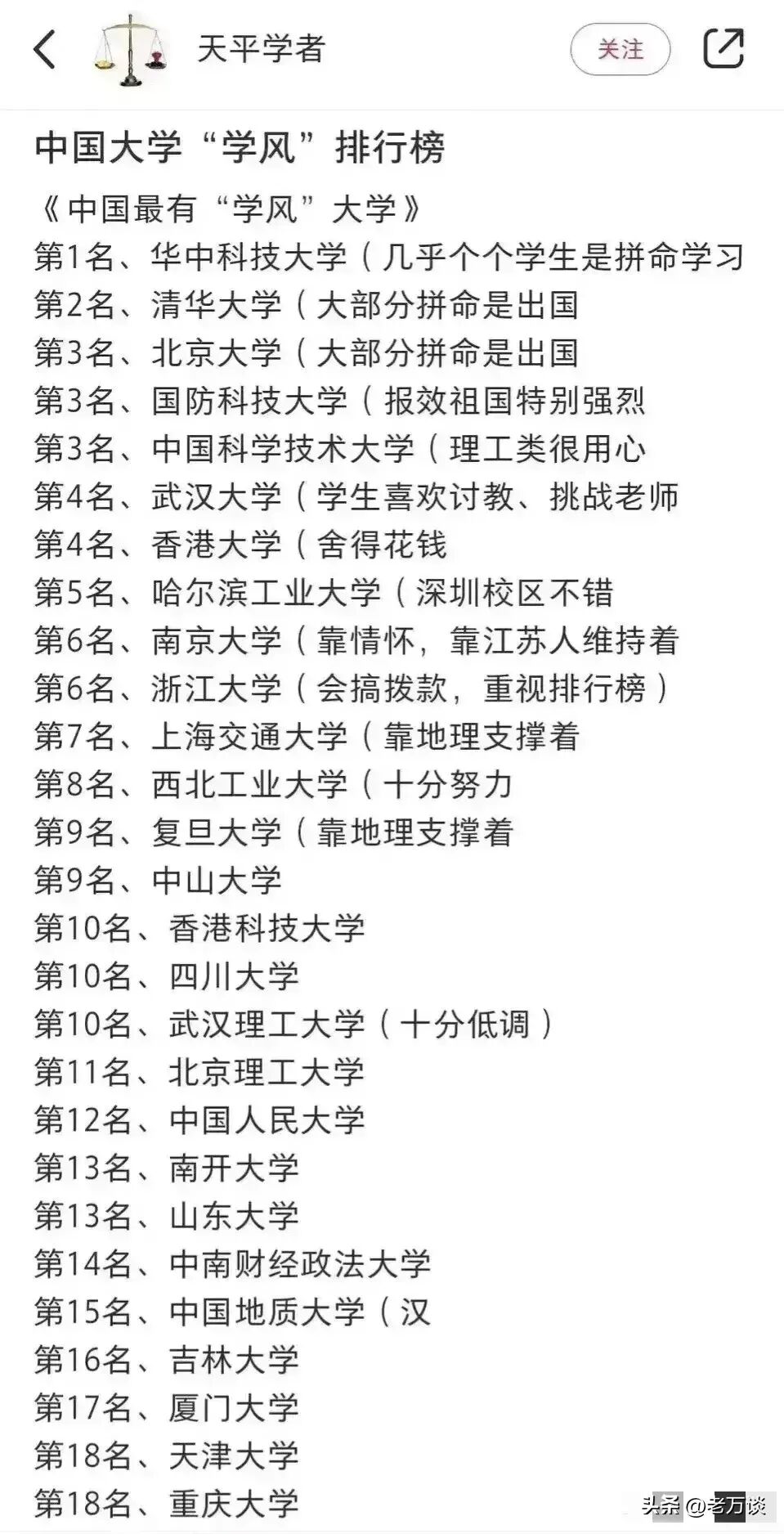 天平学者

关注

中国大学“学风”排行榜

《中国最有“学风”大学》
第1名、华中科技大学（几乎个个学生是拼命学习
第2名、清华大学（大部分拼命是出国
第3名、北京大学（大部分拼命是出国
第3名、国防科技大学（报效祖国特别强烈
第3名、中国科学技术大学（理工类很用心
第4名、武汉大学（学生喜欢讨教、挑战老师
第4名、香港大学（舍得花钱
第5名、哈尔滨工业大学（深圳校区不错
第6名、南京大学（靠情怀，靠江苏人维持着
第6名、浙江大学（会搞拨款，重视排行榜）
第7名、上海交通大学（靠地理支撑着
第8名、西北工业大学（十分努力
第9名、复旦大学（靠地理支撑着
第9名、中山大学
第10名、香港科技大学
第10名、四川大学
第10名、武汉理工大学（十分低调）
第11名、北京理工大学
第12名、中国人民大学
第13名、南开大学
第13名、山东大学
第14名、中南财经政法大学
第15名、中国地质大学（汉
第16名、吉林大学
第17名、厦门大学
第18名、天津大学
第18名、重庆大学

头条@老万谈